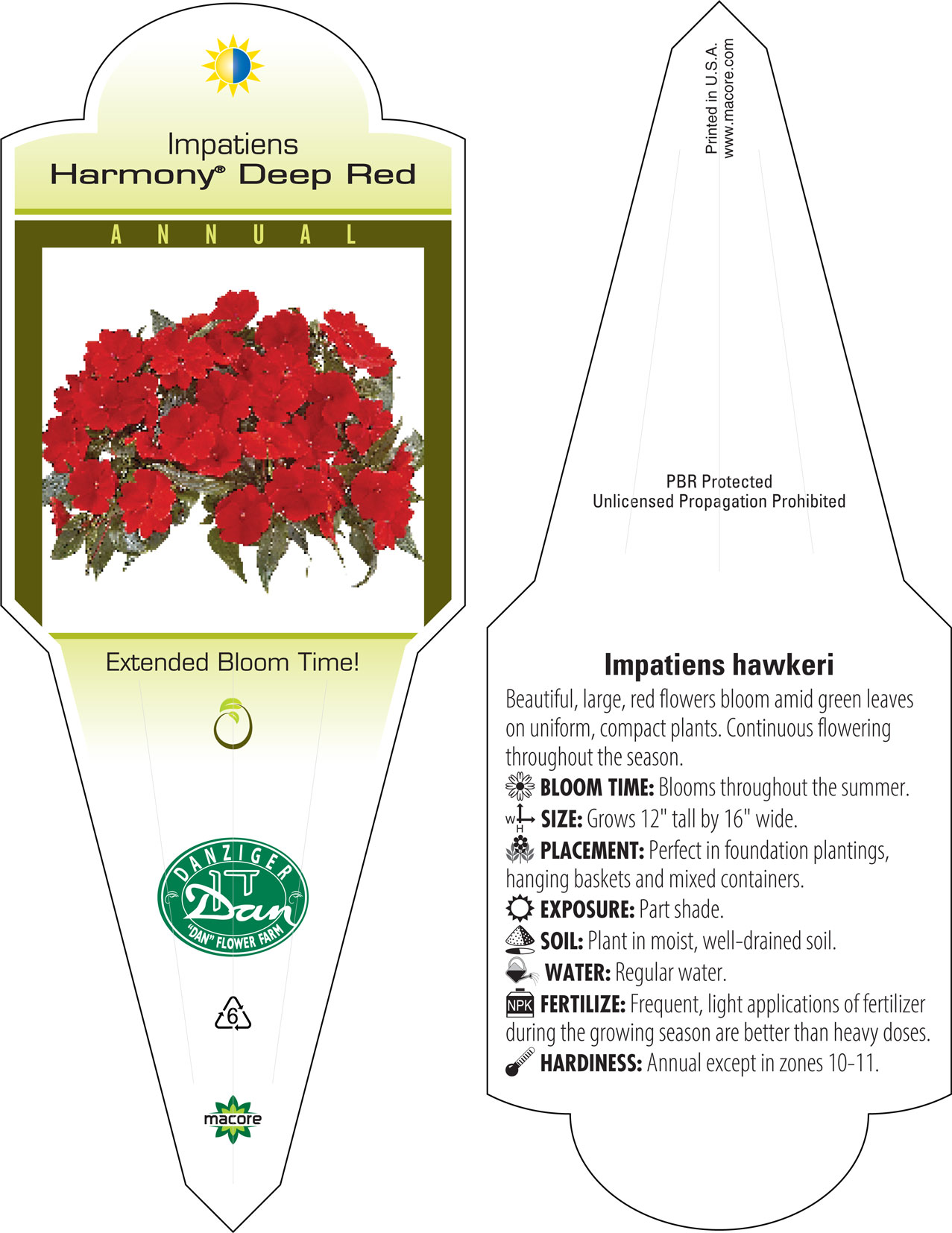 Impatiens
Harmony® Deep Red

ANNUAL

Extended Bloom Time!

DANZIGER
Dan
"DAN" FLOWER FARM

6

macore

Printed in U.S.A.
www.macore.com

PBR Protected
Unlicensed Propagation Prohibited

Impatiens hawkeri

Beautiful, large, red flowers bloom amid green leaves on uniform, compact plants. Continuous flowering throughout the season.

BLOOM TIME: Blooms throughout the summer.

W H SIZE: Grows 12" tall by 16" wide.

PLACEMENT: Perfect in foundation plantings, hanging baskets and mixed containers.

EXPOSURE: Part shade.

SOIL: Plant in moist, well-drained soil.

WATER: Regular water.

NPK FERTILIZE: Frequent, light applications of fertilizer during the growing season are better than heavy doses.

HARDINESS: Annual except in zones 10-11.